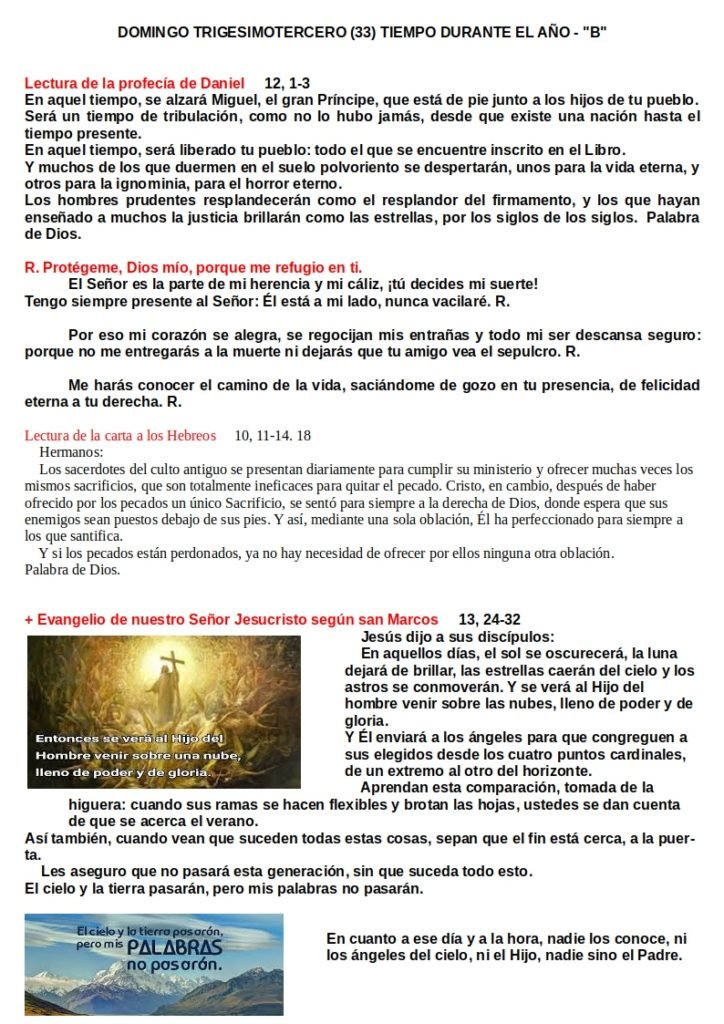 DOMINGO TRIGESIMOTERCERO (33) TIEMPO DURANTE EL AÑO - "B"

Lectura de la profecía de Daniel 12, 1-3
En aquel tiempo, se alzará Miguel, el gran Príncipe, que está de pie junto a los hijos de tu pueblo. Será un tiempo de tribulación, como no lo hubo jamás, desde que existe una nación hasta el tiempo presente.
En aquel tiempo, será liberado tu pueblo: todo el que se encuentre inscrito en el Libro.
Y muchos de los que duermen en el suelo polvoriento se despertarán, unos para la vida eterna, y otros para la ignominia, para el horror eterno.
Los hombres prudentes resplandecerán como el resplandor del firmamento, y los que hayan enseñado a muchos la justicia brillarán como las estrellas, por los siglos de los siglos. Palabra de Dios.

R. Protégeme, Dios mío, porque me refugio en ti.
El Señor es la parte de mi herencia y mi cáliz, ¡tú decides mi suerte!
Tengo siempre presente al Señor: Él está a mi lado, nunca vacilaré. R.

Por eso mi corazón se alegra, se regocijan mis entrañas y todo mi ser descansa seguro: porque no me entregarás a la muerte ni dejarás que tu amigo vea el sepulcro. R.

Me harás conocer el camino de la vida, saciándome de gozo en tu presencia, de felicidad eterna a tu derecha. R.

Lectura de la carta a los Hebreos 10, 11-14. 18
Hermanos:
Los sacerdotes del culto antiguo se presentan diariamente para cumplir su ministerio y ofrecer muchas veces los mismos sacrificios, que son totalmente ineficaces para quitar el pecado. Cristo, en cambio, después de haber ofrecido por los pecados un único Sacrificio, se sentó para siempre a la derecha de Dios, donde espera que sus enemigos sean puestos debajo de sus pies. Y así, mediante una sola oblación, Él ha perfeccionado para siempre a los que santifica.
Y si los pecados están perdonados, ya no hay necesidad de ofrecer por ellos ninguna otra oblación.
Palabra de Dios.

+ Evangelio de nuestro Señor Jesucristo según san Marcos 13, 24-32
Entonces se verá al Hijo del Hombre venir sobre una nube, lleno de poder y de gloria.
Jesús dijo a sus discípulos:
En aquellos días, el sol se oscurecerá, la luna dejará de brillar, las estrellas caerán del cielo y los astros se conmoverán. Y se verá al Hijo del hombre venir sobre las nubes, lleno de poder y de gloria.
Y Él enviará a los ángeles para que congreguen a sus elegidos desde los cuatro puntos cardinales, de un extremo al otro del horizonte.
Aprendan esta comparación, tomada de la higuera: cuando sus ramas se hacen flexibles y brotan las hojas, ustedes se dan cuenta de que se acerca el verano.
Así también, cuando vean que suceden todas estas cosas, sepan que el fin está cerca, a la puerta.
Les aseguro que no pasará esta generación, sin que suceda todo esto.
El cielo y la tierra pasarán, pero mis palabras no pasarán.

El cielo y la tierra pasarán, pero mis PALABRAS no pasarán.

En cuanto a ese día y a la hora, nadie los conoce, ni los ángeles del cielo, ni el Hijo, nadie sino el Padre.